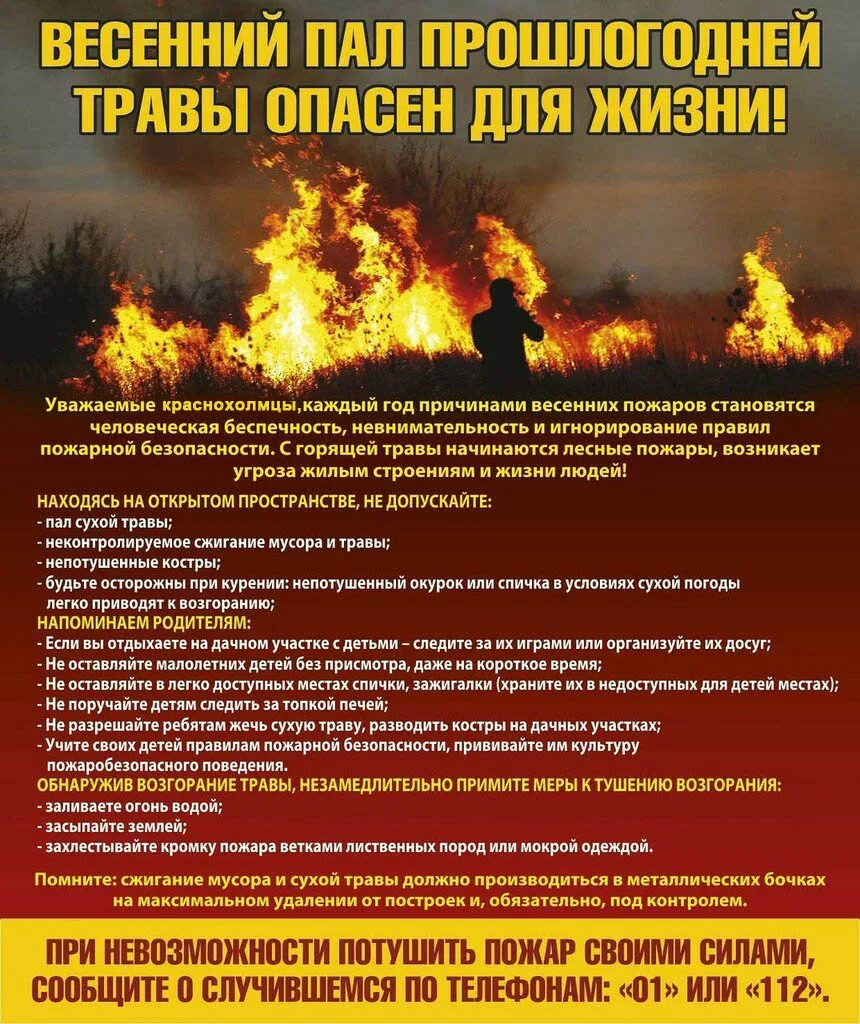 ВЕСЕННИЙ ПАЛ ПРОШЛОГОДНЕЙ ТРАВЫ ОПАСЕН ДЛЯ ЖИЗНИ!

Уважаемые краснохолмцы,каждый год причинами весенних пожаров становятся человеческая беспечность, невнимательность и игнорирование правил пожарной безопасности. С горящей травы начинаются лесные пожары, возникает угроза жилым строениям и жизни людей!

НАХОДЯСЬ НА ОТКРЫТОМ ПРОСТРАНСТВЕ, НЕ ДОПУСКАЙТЕ:
- пал сухой травы;
- неконтролируемое сжигание мусора и травы;
- непотушенные костры;
- будьте осторожны при курении: непотушенный окурок или спичка в условиях сухой погоды легко приводят к возгоранию;
НАПОМИНАЕМ РОДИТЕЛЯМ:
- Если вы отдыхаете на дачном участке с детьми – следите за их играми или организуйте их досуг;
- Не оставляйте малолетних детей без присмотра, даже на короткое время;
- Не оставляйте в легко доступных местах спички, зажигалки (храните их в недоступных для детей местах);
- Не поручайте детям следить за топкой печей;
- Не разрешайте ребятам жечь сухую траву, разводить костры на дачных участках;
- Учите своих детей правилам пожарной безопасности, прививайте им культуру пожаробезопасного поведения.
ОБНАРУЖИВ ВОЗГОРАНИЕ ТРАВЫ, НЕЗАМЕДЛИТЕЛЬНО ПРИМИТЕ МЕРЫ К ТУШЕНИЮ ВОЗГОРАНИЯ:
- заливаете огонь водой;
- засыпайте землей;
- захлестывайте кромку пожара ветками лиственных пород или мокрой одеждой.

Помните: сжигание мусора и сухой травы должно производиться в металлических бочках на максимальном удалении от построек и, обязательно, под контролем.

ПРИ НЕВОЗМОЖНОСТИ ПОТУШИТЬ ПОЖАР СВОИМИ СИЛАМИ, СООБЩИТЕ О СЛУЧИВШЕМСЯ ПО ТЕЛЕФОНАМ: «01» ИЛИ «112».